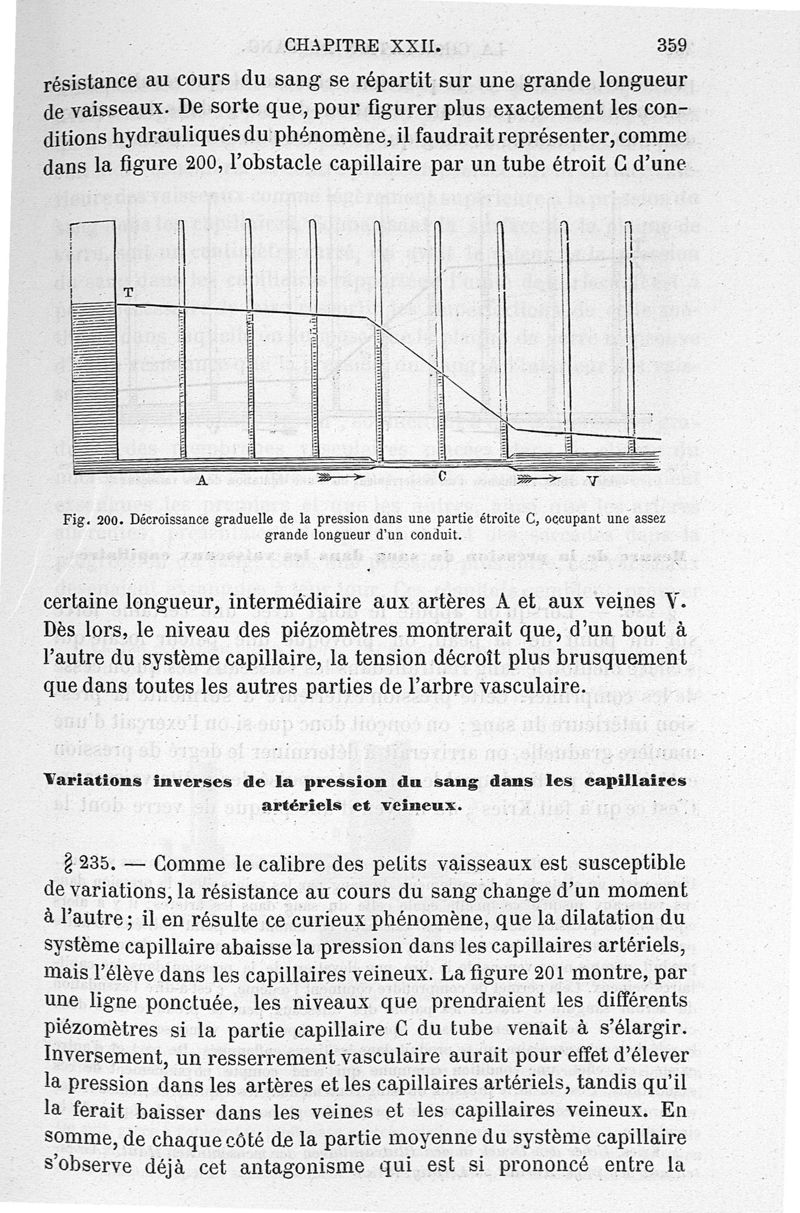 CHAPITRE XXII. 359

résistance au cours du sang se répartit sur une grande longueur de vaisseaux. De sorte que, pour figurer plus exactement les conditions hydrauliques du phénomène, il faudrait représenter, comme dans la figure 200, l'obstacle capillaire par un tube étroit C d'une

T

A C V

Fig. 200. Décroissance graduelle de la pression dans une partie étroite C, occupant une assez grande longueur d'un conduit.

certaine longueur, intermédiaire aux artères A et aux veines V. Dès lors, le niveau des piézomètres montrerait que, d'un bout à l'autre du système capillaire, la tension décroît plus brusquement que dans toutes les autres parties de l'arbre vasculaire.

Variations inverses de la pression du sang dans les capillaires artériels et veineux.

§ 235. — Comme le calibre des petits vaisseaux est susceptible de variations, la résistance au cours du sang change d'un moment à l'autre; il en résulte ce curieux phénomène, que la dilatation du système capillaire abaisse la pression dans les capillaires artériels, mais l'élève dans les capillaires veineux. La figure 201 montre, par une ligne ponctuée, les niveaux que prendraient les différents piézomètres si la partie capillaire C du tube venait à s'élargir. Inversement, un resserrement vasculaire aurait pour effet d'élever la pression dans les artères et les capillaires artériels, tandis qu'il la ferait baisser dans les veines et les capillaires veineux. En somme, de chaque côté de la partie moyenne du système capillaire s'observe déjà cet antagonisme qui est si prononcé entre la